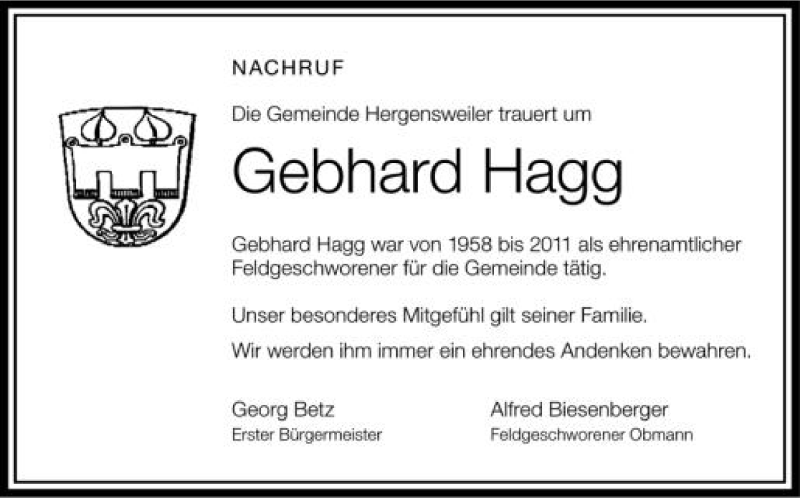 NACHRUF

Die Gemeinde Hergensweiler trauert um

Gebhard Hagg

Gebhard Hagg war von 1958 bis 2011 als ehrenamtlicher Feldgeschworener für die Gemeinde tätig.

Unser besonderes Mitgefühl gilt seiner Familie.

Wir werden ihm immer ein ehrendes Andenken bewahren.

Georg Betz
Erster Bürgermeister

Alfred Biesenberger
Feldgeschworener Obmann